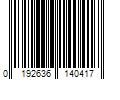 0 192636 140417